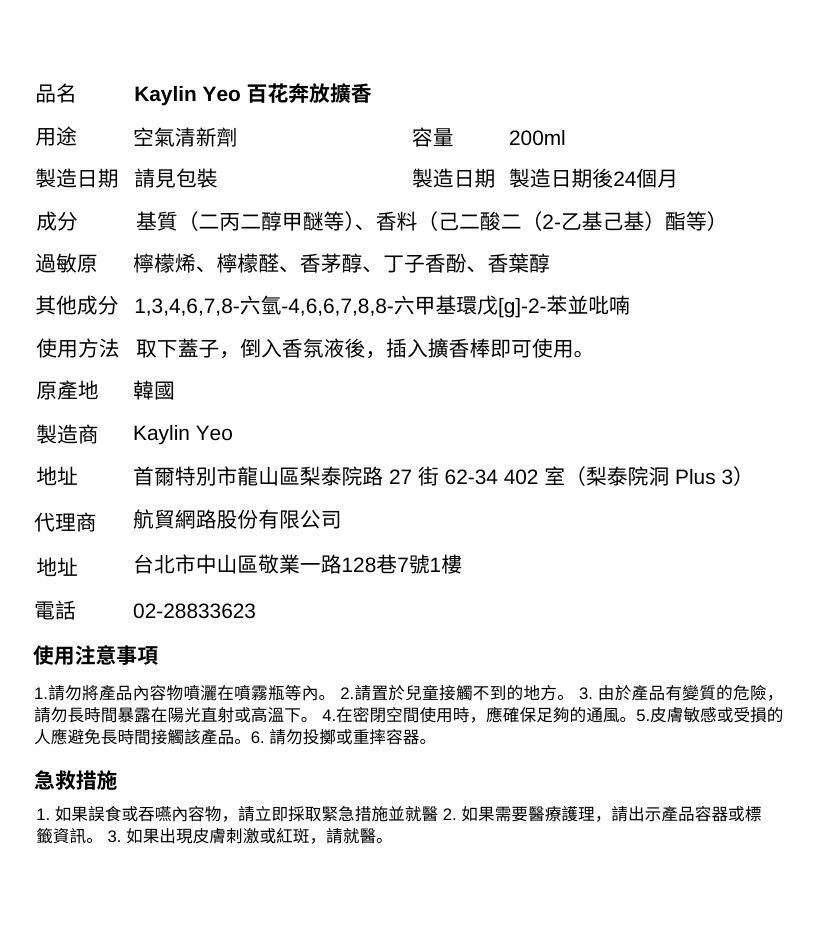 品名　Kaylin Yeo 百花奔放擴香

用途　空氣清新劑　容量　200ml

製造日期　請見包裝　製造日期　製造日期後24個月

成分　基質（二丙二醇甲醚等）、香料（己二酸二（2-乙基己基）酯等）

過敏原　檸檬烯、檸檬醛、香茅醇、丁子香酚、香葉醇

其他成分　1,3,4,6,7,8-六氫-4,6,6,7,8,8-六甲基環戊[g]-2-苯並吡喃

使用方法　取下蓋子，倒入香氛液後，插入擴香棒即可使用。

原產地　韓國

製造商　Kaylin Yeo

地址　首爾特別市龍山區梨泰院路 27 街 62-34 402 室（梨泰院洞 Plus 3）

代理商　航貿網路股份有限公司

地址　台北市中山區敬業一路128巷7號1樓

電話　02-28833623

使用注意事項

1.請勿將產品內容物噴灑在噴霧瓶等內。 2.請置於兒童接觸不到的地方。 3. 由於產品有變質的危險，請勿長時間暴露在陽光直射或高溫下。 4.在密閉空間使用時，應確保足夠的通風。5.皮膚敏感或受損的人應避免長時間接觸該產品。6. 請勿投擲或重摔容器。

急救措施

1. 如果誤食或吞嚥內容物，請立即採取緊急措施並就醫 2. 如果需要醫療護理，請出示產品容器或標籤資訊。 3. 如果出現皮膚刺激或紅斑，請就醫。